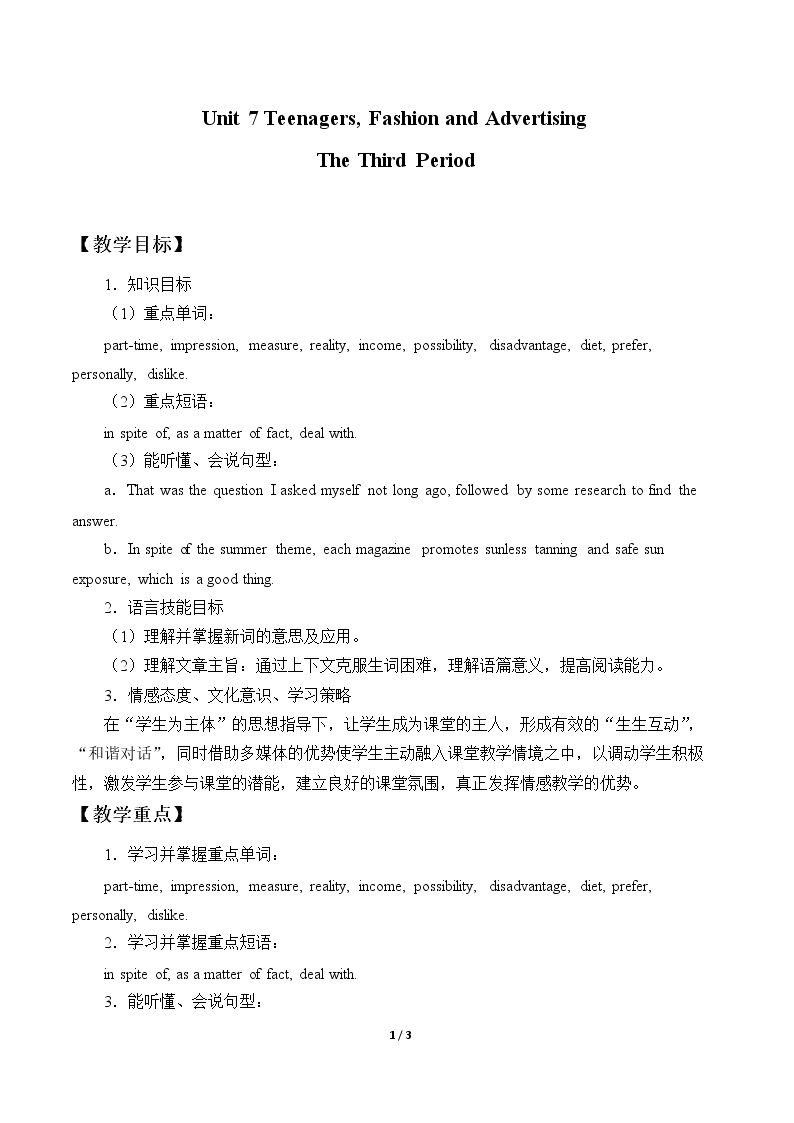 Unit 7 Teenagers, Fashion and Advertising

The Third Period

【教学目标】

1．知识目标

（1）重点单词：

part-time, impression, measure, reality, income, possibility, disadvantage, diet, prefer, personally, dislike.

（2）重点短语：

in spite of, as a matter of fact, deal with.

（3）能听懂、会说句型：

a．That was the question I asked myself not long ago, followed by some research to find the answer.

b．In spite of the summer theme, each magazine promotes sunless tanning and safe sun exposure, which is a good thing.

2．语言技能目标

（1）理解并掌握新词的意思及应用。

（2）理解文章主旨：通过上下文克服生词困难，理解语篇意义，提高阅读能力。

3．情感态度、文化意识、学习策略

在“学生为主体”的思想指导下，让学生成为课堂的主人，形成有效的“生生互动”，“和谐对话”，同时借助多媒体的优势使学生主动融入课堂教学情境之中，以调动学生积极性，激发学生参与课堂的潜能，建立良好的课堂氛围，真正发挥情感教学的优势。

【教学重点】

1．学习并掌握重点单词：

part-time, impression, measure, reality, income, possibility, disadvantage, diet, prefer, personally, dislike.

2．学习并掌握重点短语：

in spite of, as a matter of fact, deal with.

3．能听懂、会说句型：

1 / 3